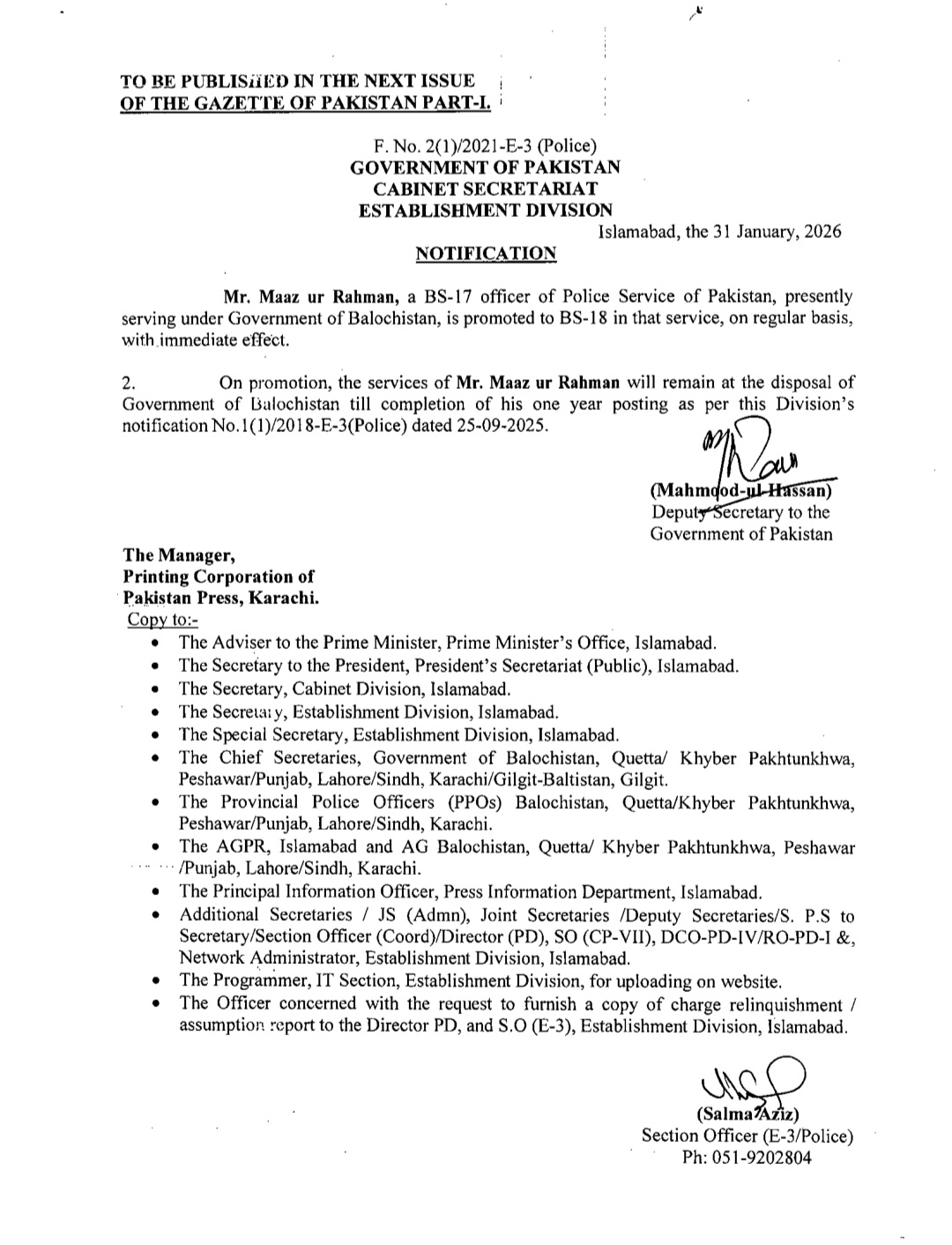 TO BE PUBLISHED IN THE NEXT ISSUE OF THE GAZETTE OF PAKISTAN PART-I.

F. No. 2(1)/2021-E-3 (Police)
GOVERNMENT OF PAKISTAN
CABINET SECRETARIAT
ESTABLISHMENT DIVISION

Islamabad, the 31 January, 2026

NOTIFICATION

Mr. Maaz ur Rahman, a BS-17 officer of Police Service of Pakistan, presently serving under Government of Balochistan, is promoted to BS-18 in that service, on regular basis, with immediate effect.

2. On promotion, the services of Mr. Maaz ur Rahman will remain at the disposal of Government of Balochistan till completion of his one year posting as per this Division's notification No.1(1)/2018-E-3(Police) dated 25-09-2025.

(Mahmood-ul-Hassan)
Deputy Secretary to the
Government of Pakistan

The Manager,
Printing Corporation of
Pakistan Press, Karachi.

Copy to:-
• The Adviser to the Prime Minister, Prime Minister's Office, Islamabad.
• The Secretary to the President, President's Secretariat (Public), Islamabad.
• The Secretary, Cabinet Division, Islamabad.
• The Secretary, Establishment Division, Islamabad.
• The Special Secretary, Establishment Division, Islamabad.
• The Chief Secretaries, Government of Balochistan, Quetta/ Khyber Pakhtunkhwa, Peshawar/Punjab, Lahore/Sindh, Karachi/Gilgit-Baltistan, Gilgit.
• The Provincial Police Officers (PPOs) Balochistan, Quetta/Khyber Pakhtunkhwa, Peshawar/Punjab, Lahore/Sindh, Karachi.
• The AGPR, Islamabad and AG Balochistan, Quetta/ Khyber Pakhtunkhwa, Peshawar /Punjab, Lahore/Sindh, Karachi.
• The Principal Information Officer, Press Information Department, Islamabad.
• Additional Secretaries / JS (Admn), Joint Secretaries /Deputy Secretaries/S. P.S to Secretary/Section Officer (Coord)/Director (PD), SO (CP-VII), DCO-PD-IV/RO-PD-I &, Network Administrator, Establishment Division, Islamabad.
• The Programmer, IT Section, Establishment Division, for uploading on website.
• The Officer concerned with the request to furnish a copy of charge relinquishment / assumption report to the Director PD, and S.O (E-3), Establishment Division, Islamabad.

(Salma Aziz)
Section Officer (E-3/Police)
Ph: 051-9202804